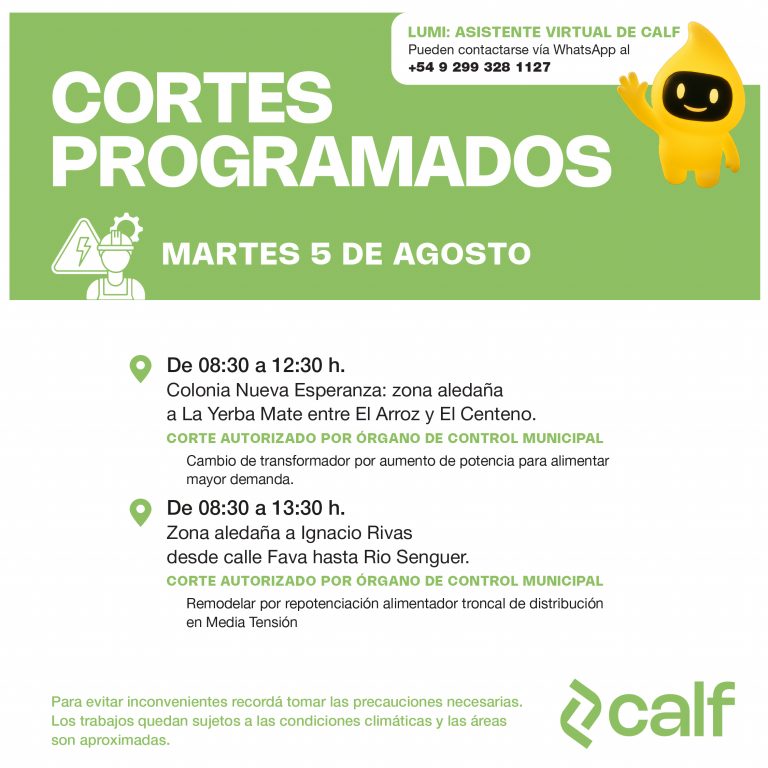 LUMI: ASISTENTE VIRTUAL DE CALF
Pueden contactarse vía WhatsApp al
+54 9 299 328 1127

CORTES PROGRAMADOS

MARTES 5 DE AGOSTO

De 08:30 a 12:30 h.
Colonia Nueva Esperanza: zona aledaña a La Yerba Mate entre El Arroz y El Centeno.
CORTE AUTORIZADO POR ÓRGANO DE CONTROL MUNICIPAL
Cambio de transformador por aumento de potencia para alimentar mayor demanda.

De 08:30 a 13:30 h.
Zona aledaña a Ignacio Rivas desde calle Fava hasta Rio Senguer.
CORTE AUTORIZADO POR ÓRGANO DE CONTROL MUNICIPAL
Remodelar por repotenciación alimentador troncal de distribución en Media Tensión

Para evitar inconvenientes recordá tomar las precauciones necesarias. Los trabajos quedan sujetos a las condiciones climáticas y las áreas son aproximadas.

calf